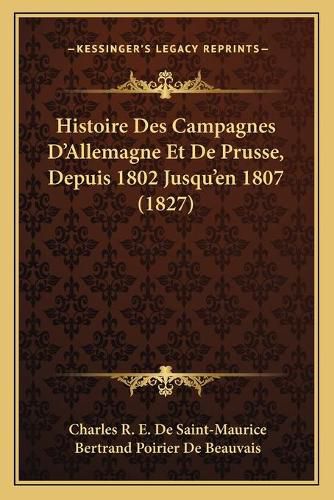 —KESSINGER'S LEGACY REPRINTS—

Histoire Des Campagnes D'Allemagne Et De Prusse, Depuis 1802 Jusqu'en 1807 (1827)

Charles R. E. De Saint-Maurice
Bertrand Poirier De Beauvais